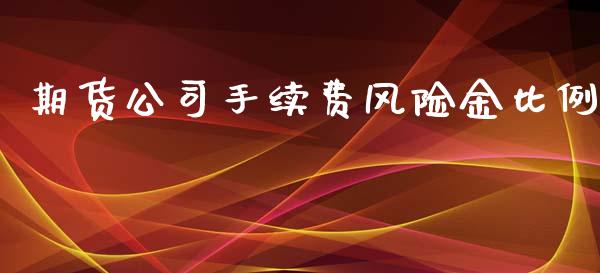 期货公司手续费风险金比例